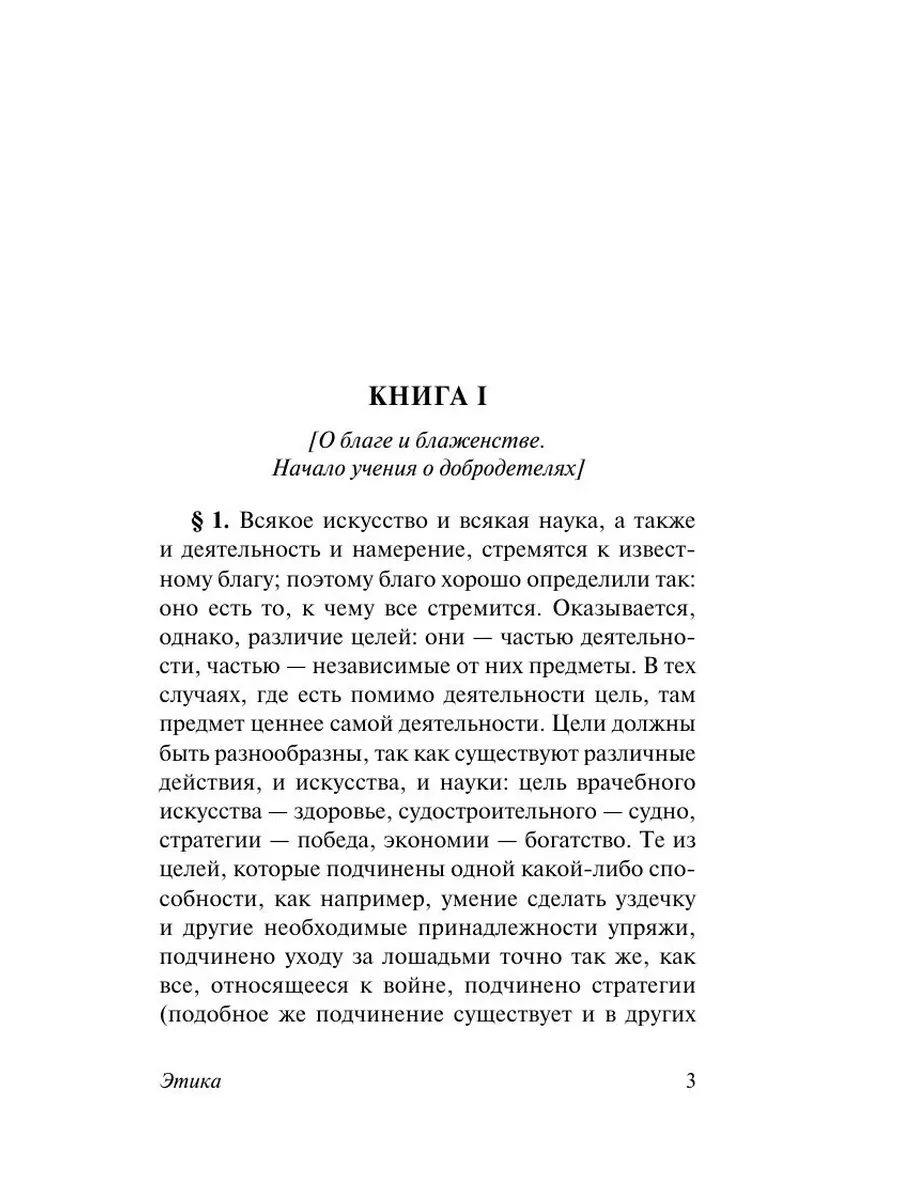 КНИГА I

[О благе и блаженстве. Начало учения о добродетелях]

§ 1. Всякое искусство и всякая наука, а также и деятельность и намерение, стремятся к известному благу; поэтому благо хорошо определили так: оно есть то, к чему все стремится. Оказывается, однако, различие целей: они — частью деятельности, частью — независимые от них предметы. В тех случаях, где есть помимо деятельности цель, там предмет ценнее самой деятельности. Цели должны быть разнообразны, так как существуют различные действия, и искусства, и науки: цель врачебного искусства — здоровье, судостроительного — судно, стратегии — победа, экономии — богатство. Те из целей, которые подчинены одной какой-либо способности, как например, умение сделать уздечку и другие необходимые принадлежности упряжи, подчинено уходу за лошадьми точно так же, как все, относящееся к войне, подчинено стратегии (подобное же подчинение существует и в других

Этика 3